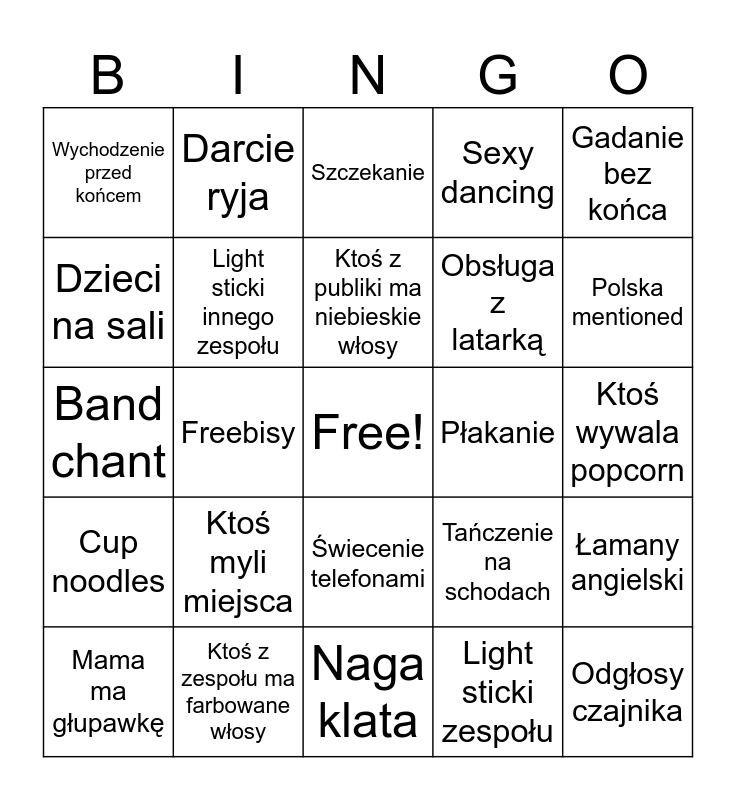 | B | I | N | G | O |
|---|---|---|---|---|
| Wychodzenie przed końcem | Darcie ryja | Szczekanie | Sexy dancing | Gadanie bez końca |
| Dzieci na sali | Light sticki innego zespołu | Ktoś z publiki ma niebieskie włosy | Obsługa z latarką | Polska mentioned |
| Band chant | Freebisy | Free! | Płakanie | Ktoś wywala popcorn |
| Cup noodles | Ktoś myli miejsca | Świecenie telefonami | Tańczenie na schodach | Łamany angielski |
| Mama ma głupawkę | Ktoś z zespołu ma farbowane włosy | Naga klata | Light sticki zespołu | Odgłosy czajnika |